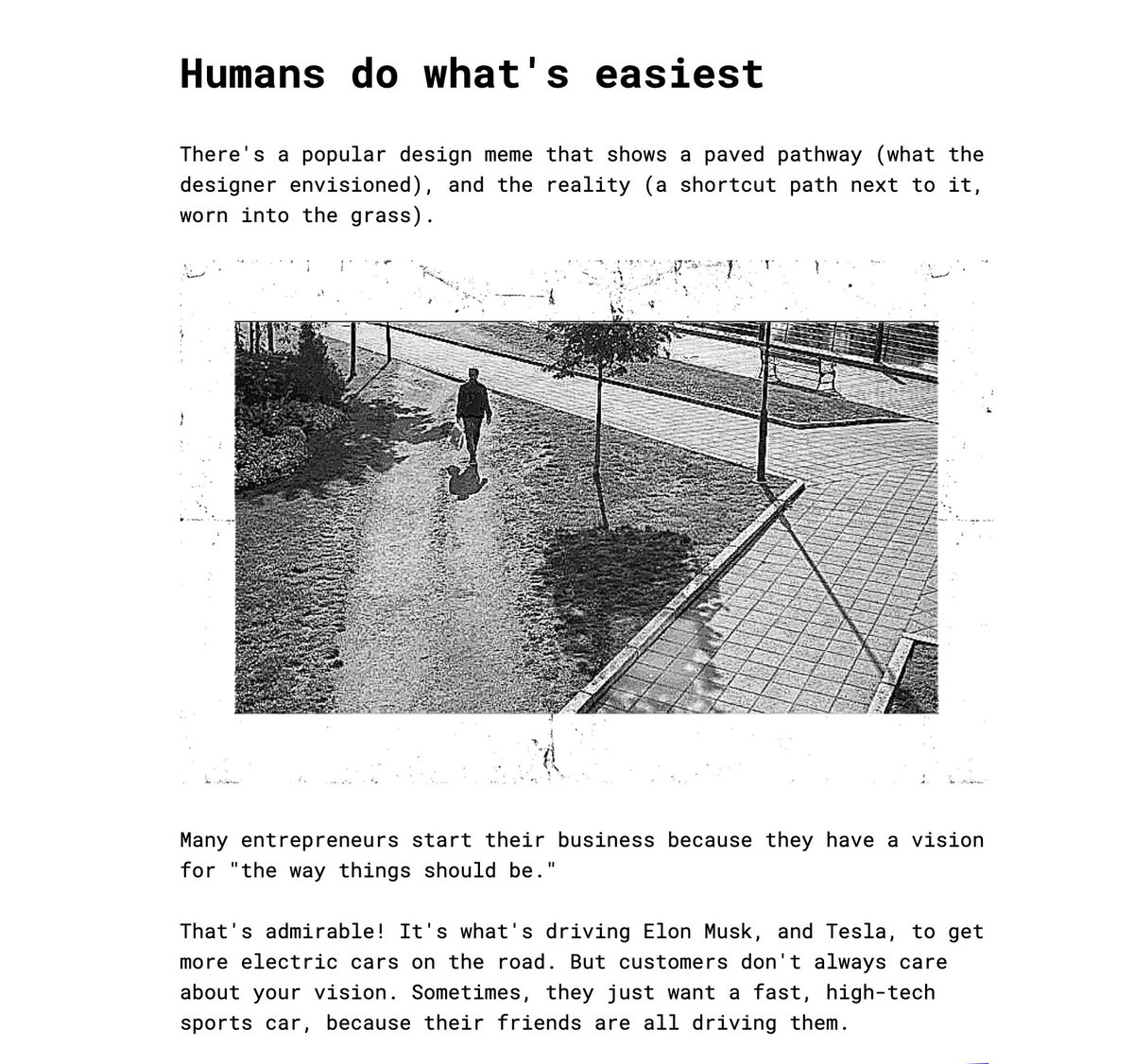 Humans do what's easiest

There's a popular design meme that shows a paved pathway (what the designer envisioned), and the reality (a shortcut path next to it, worn into the grass).

Many entrepreneurs start their business because they have a vision for "the way things should be."

That's admirable! It's what's driving Elon Musk, and Tesla, to get more electric cars on the road. But customers don't always care about your vision. Sometimes, they just want a fast, high-tech sports car, because their friends are all driving them.